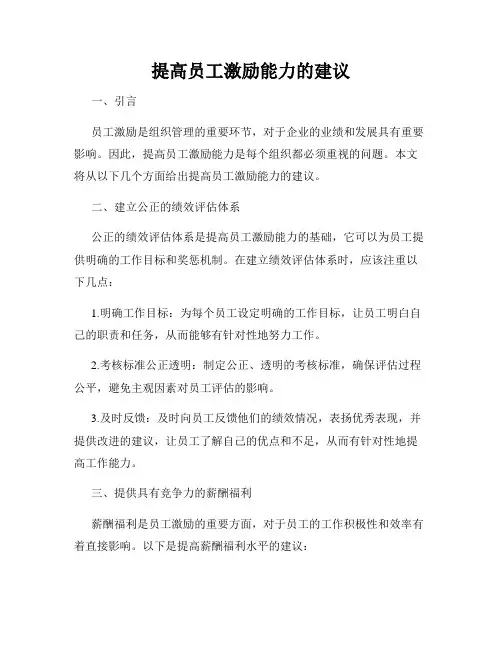 提高员工激励能力的建议

一、引言

员工激励是组织管理的重要环节，对于企业的业绩和发展具有重要影响。因此，提高员工激励能力是每个组织都必须重视的问题。本文将从以下几个方面给出提高员工激励能力的建议。

二、建立公正的绩效评估体系

公正的绩效评估体系是提高员工激励能力的基础，它可以为员工提供明确的工作目标和奖惩机制。在建立绩效评估体系时，应该注重以下几点：

1.明确工作目标：为每个员工设定明确的工作目标，让员工明白自己的职责和任务，从而能够有针对性地努力工作。

2.考核标准公正透明：制定公正、透明的考核标准，确保评估过程公平，避免主观因素对员工评估的影响。

3.及时反馈：及时向员工反馈他们的绩效情况，表扬优秀表现，并提供改进的建议，让员工了解自己的优点和不足，从而有针对性地提高工作能力。

三、提供具有竞争力的薪酬福利

薪酬福利是员工激励的重要方面，对于员工的工作积极性和效率有着直接影响。以下是提高薪酬福利水平的建议：